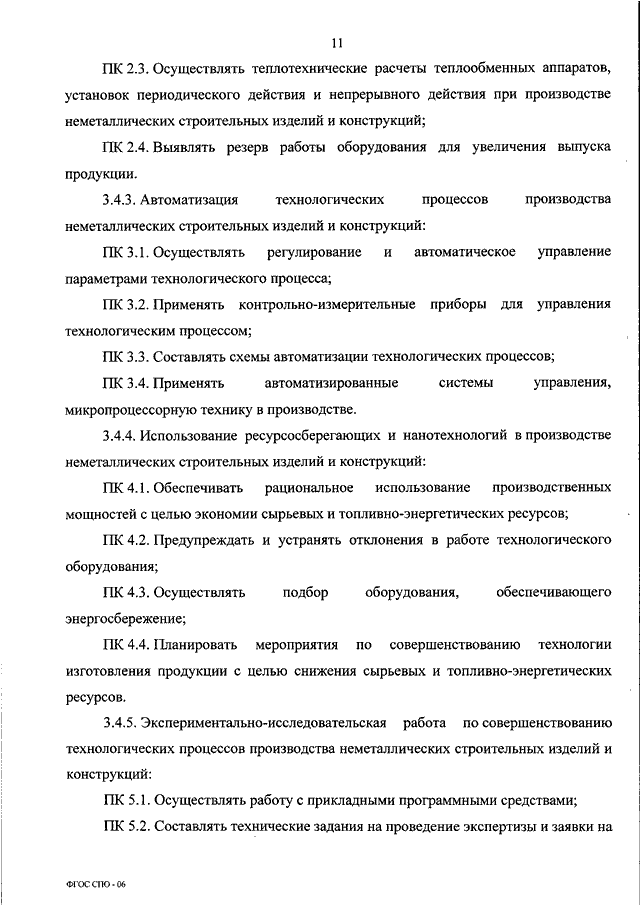 11

ПК 2.3. Осуществлять теплотехнические расчеты теплообменных аппаратов, установок периодического действия и непрерывного действия при производстве неметаллических строительных изделий и конструкций;

ПК 2.4. Выявлять резерв работы оборудования для увеличения выпуска продукции.

3.4.3. Автоматизация технологических процессов производства неметаллических строительных изделий и конструкций:

ПК 3.1. Осуществлять регулирование и автоматическое управление параметрами технологического процесса;

ПК 3.2. Применять контрольно-измерительные приборы для управления технологическим процессом;

ПК 3.3. Составлять схемы автоматизации технологических процессов;

ПК 3.4. Применять автоматизированные системы управления, микропроцессорную технику в производстве.

3.4.4. Использование ресурсосберегающих и нанотехнологий в производстве неметаллических строительных изделий и конструкций:

ПК 4.1. Обеспечивать рациональное использование производственных мощностей с целью экономии сырьевых и топливно-энергетических ресурсов;

ПК 4.2. Предупреждать и устранять отклонения в работе технологического оборудования;

ПК 4.3. Осуществлять подбор оборудования, обеспечивающего энергосбережение;

ПК 4.4. Планировать мероприятия по совершенствованию технологии изготовления продукции с целью снижения сырьевых и топливно-энергетических ресурсов.

3.4.5. Экспериментально-исследовательская работа по совершенствованию технологических процессов производства неметаллических строительных изделий и конструкций:

ПК 5.1. Осуществлять работу с прикладными программными средствами;

ПК 5.2. Составлять технические задания на проведение экспертизы и заявки на

ФГОС СПО - 06